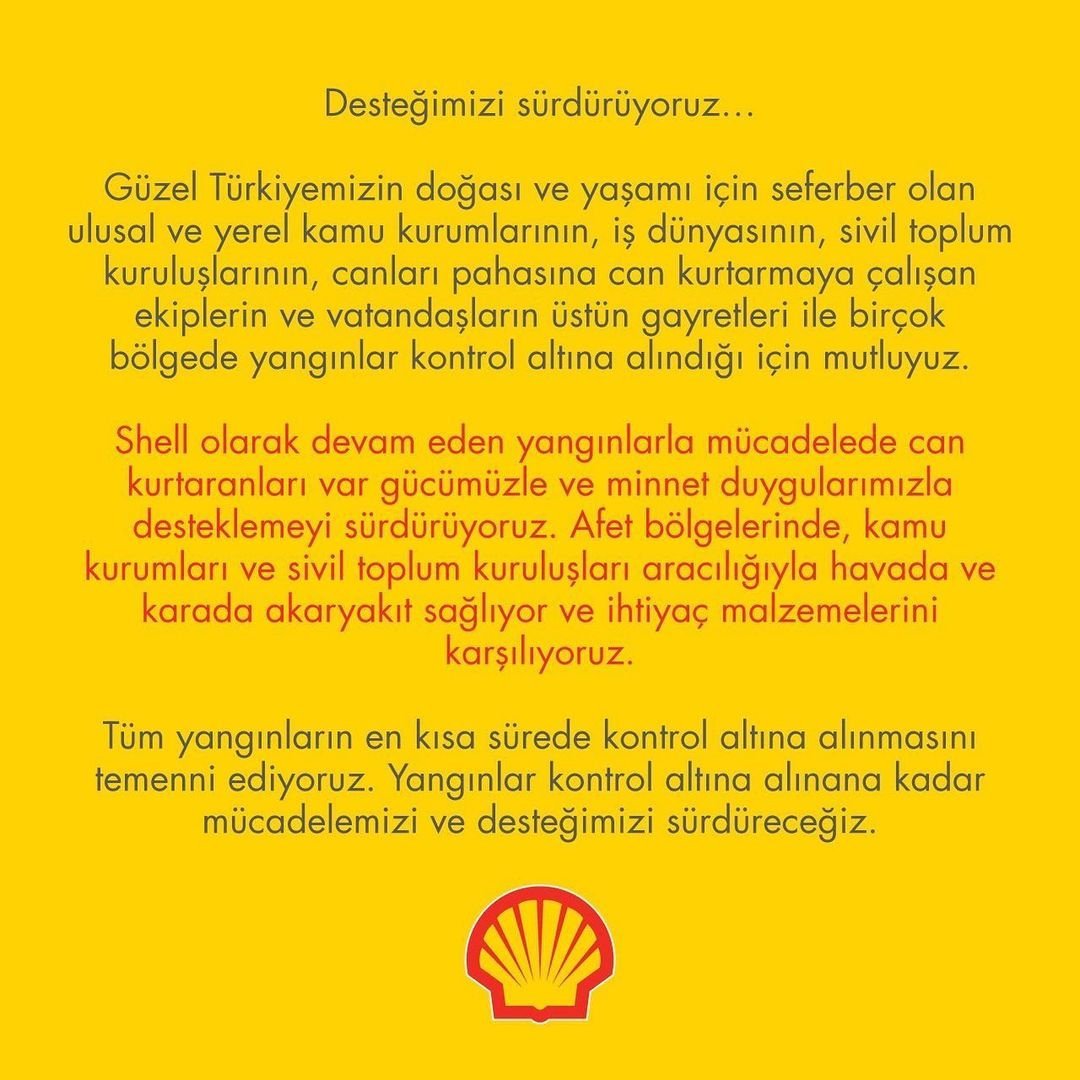 Desteğimizi sürdürüyoruz...

Güzel Türkiyemizin doğası ve yaşamı için seferber olan ulusal ve yerel kamu kurumlarının, iş dünyasının, sivil toplum kuruluşlarının, canları pahasına can kurtarmaya çalışan ekiplerin ve vatandaşların üstün gayretleri ile birçok bölgede yangınlar kontrol altına alındığı için mutluyuz.

Shell olarak devam eden yangınlarla mücadelede can kurtaranları var gücümüzle ve minnet duygularımızla desteklemeyi sürdürüyoruz. Afet bölgelerinde, kamu kurumları ve sivil toplum kuruluşları aracılığıyla havada ve karada akaryakıt sağlıyor ve ihtiyaç malzemelerini karşılıyoruz.

Tüm yangınların en kısa sürede kontrol altına alınmasını temenni ediyoruz. Yangınlar kontrol altına alınana kadar mücadelemizi ve desteğimizi sürdüreceğiz.